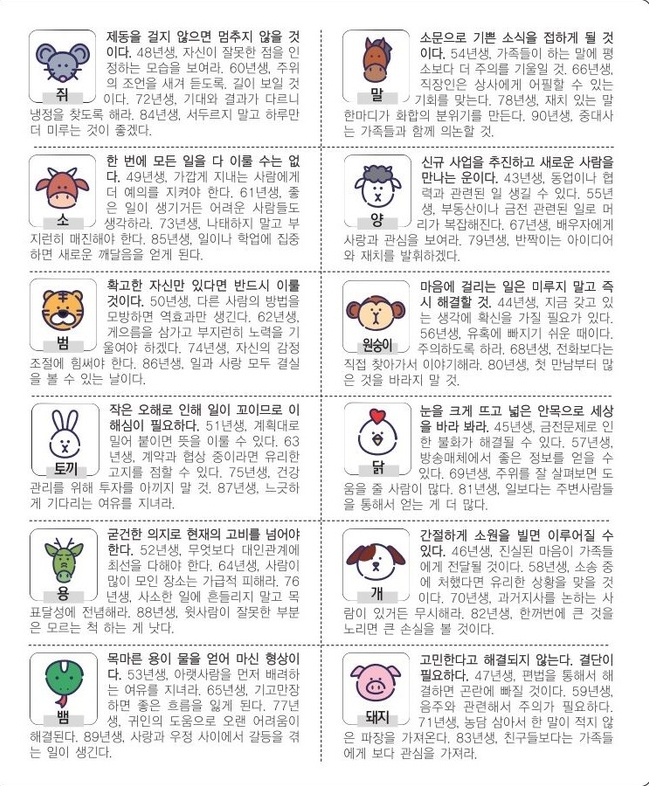 쥐

제동을 걸지 않으면 멈추지 않을 것이다. 48년생, 자신이 잘못한 점을 인정하는 모습을 보여라. 60년생, 주위의 조언을 새겨 듣도록. 길이 보일 것이다. 72년생, 기대와 결과가 다르니 냉정을 찾도록 해라. 84년생, 서두르지 말고 하루만 더 미루는 것이 좋겠다.

소

한 번에 모든 일을 다 이룰 수는 없다. 49년생, 가깝게 지내는 사람에게 더 예의를 지켜야 한다. 61년생, 좋은 일이 생기거든 어려운 사람들도 생각하라. 73년생, 나태하지 말고 부지런히 매진해야 한다. 85년생, 일이나 학업에 집중하면 새로운 깨달음을 얻게 된다.

범

확고한 자신만 있다면 반드시 이룰 것이다. 50년생, 다른 사람의 방법을 모방하면 역효과만 생긴다. 62년생, 게으름을 삼가고 부지런히 노력을 기울여야 하겠다. 74년생, 자신의 감정 조절에 힘써야 한다. 86년생, 일과 사랑 모두 결실을 볼 수 있는 날이다.

토끼

작은 오해로 인해 일이 꼬이므로 이해심이 필요하다. 51년생, 계획대로 밀어 붙이면 뜻을 이룰 수 있다. 63년생, 계약과 협상 중이라면 유리한 고지를 점할 수 있다. 75년생, 건강관리를 위해 투자를 아끼지 말 것. 87년생, 느긋하게 기다리는 여유를 지녀라.

용

굳건한 의지로 현재의 고비를 넘어야 한다. 52년생, 무엇보다 대인관계에 최선을 다해야 한다. 64년생, 사람이 많이 모인 장소는 가급적 피해라. 76년생, 사소한 일에 흔들리지 말고 목표달성에 전념해라. 88년생, 윗사람이 잘못한 부분은 모르는 척 하는 게 낫다.

뱀

목마른 용이 물을 얻어 마신 형상이다. 53년생, 아랫사람을 먼저 배려하는 여유를 지녀라. 65년생, 기고만장하면 좋은 흐름을 잃게 된다. 77년생, 귀인의 도움으로 오랜 어려움이 해결된다. 89년생, 사랑과 우정 사이에서 갈등을 겪는 일이 생긴다.

말

소문으로 기쁜 소식을 접하게 될 것이다. 54년생, 가족들이 하는 말에 평소보다 더 주의를 기울일 것. 66년생, 직장인은 상사에게 어필할 수 있는 기회를 맞는다. 78년생, 재치 있는 말 한마디가 화합의 분위기를 만든다. 90년생, 중대사는 가족들과 함께 의논할 것.

양

신규 사업을 추진하고 새로운 사람을 만나는 운이다. 43년생, 동업이나 협력과 관련된 일 생길 수 있다. 55년생, 부동산이나 금전 관련된 일로 머리가 복잡해진다. 67년생, 배우자에게 사랑과 관심을 보여라. 79년생, 반짝이는 아이디어와 재치를 발휘하겠다.

원숭이

마음에 걸리는 일은 미루지 말고 즉시 해결할 것. 44년생, 지금 갖고 있는 생각에 확신을 가질 필요가 있다. 56년생, 유혹에 빠지기 쉬운 때이다. 주의하도록 하라. 68년생, 전화보다는 직접 찾아가서 이야기해라. 80년생, 첫 만남부터 많은 것을 바라지 말 것.

닭

눈을 크게 뜨고 넓은 안목으로 세상을 바라 봐라. 45년생, 금전문제로 인한 불화가 해결될 수 있다. 57년생, 방송매체에서 좋은 정보를 얻을 수 있다. 69년생, 주위를 잘 살펴보면 도움을 줄 사람이 많다. 81년생, 일보다는 주변사람들을 통해서 얻는 게 더 많다.

개

간절하게 소원을 빌면 이루어질 수 있다. 46년생, 진실된 마음이 가족들에게 전달될 것이다. 58년생, 소송 중에 처했다면 유리한 상황을 맞을 것이다. 70년생, 과거지사를 논하는 사람이 있거든 무시해라. 82년생, 한꺼번에 큰 것을 노리면 큰 손실을 볼 것이다.

돼지

고민한다고 해결되지 않는다. 결단이 필요하다. 47년생, 편법을 통해서 해결하면 곤란에 빠질 것이다. 59년생, 음주와 관련해서 주의가 필요하다. 71년생, 농담 삼아서 한 말이 적지 않은 파장을 가져온다. 83년생, 친구들보다는 가족들에게 보다 관심을 가져라.